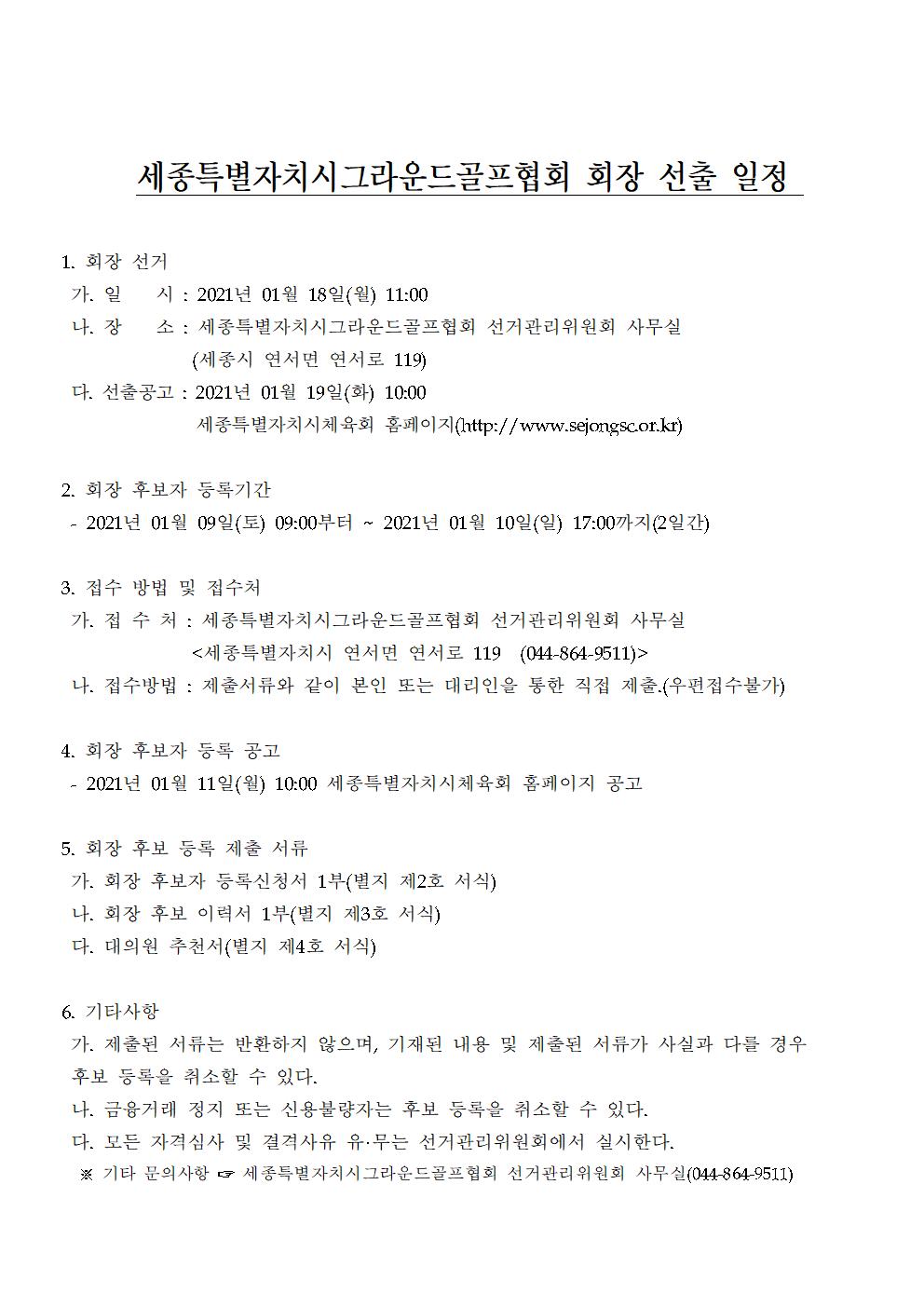 세종특별자치시그라운드골프협회 회장 선출 일정

1. 회장 선거
가. 일 시 : 2021년 01월 18일(월) 11:00
나. 장 소 : 세종특별자치시그라운드골프협회 선거관리위원회 사무실
(세종시 연서면 연서로 119)
다. 선출공고 : 2021년 01월 19일(화) 10:00
세종특별자치시체육회 홈페이지(http://www.sejongsc.or.kr)

2. 회장 후보자 등록기간
- 2021년 01월 09일(토) 09:00부터 ~ 2021년 01월 10일(일) 17:00까지(2일간)

3. 접수 방법 및 접수처
가. 접 수 처 : 세종특별자치시그라운드골프협회 선거관리위원회 사무실
<세종특별자치시 연서면 연서로 119 (044-864-9511)>
나. 접수방법 : 제출서류와 같이 본인 또는 대리인을 통한 직접 제출.(우편접수불가)

4. 회장 후보자 등록 공고
- 2021년 01월 11일(월) 10:00 세종특별자치시체육회 홈페이지 공고

5. 회장 후보 등록 제출 서류
가. 회장 후보자 등록신청서 1부(별지 제2호 서식)
나. 회장 후보 이력서 1부(별지 제3호 서식)
다. 대의원 추천서(별지 제4호 서식)

6. 기타사항
가. 제출된 서류는 반환하지 않으며, 기재된 내용 및 제출된 서류가 사실과 다를 경우 후보 등록을 취소할 수 있다.
나. 금융거래 정지 또는 신용불량자는 후보 등록을 취소할 수 있다.
다. 모든 자격심사 및 결격사유 유·무는 선거관리위원회에서 실시한다.
※ 기타 문의사항 ☞ 세종특별자치시그라운드골프협회 선거관리위원회 사무실(044-864-9511)